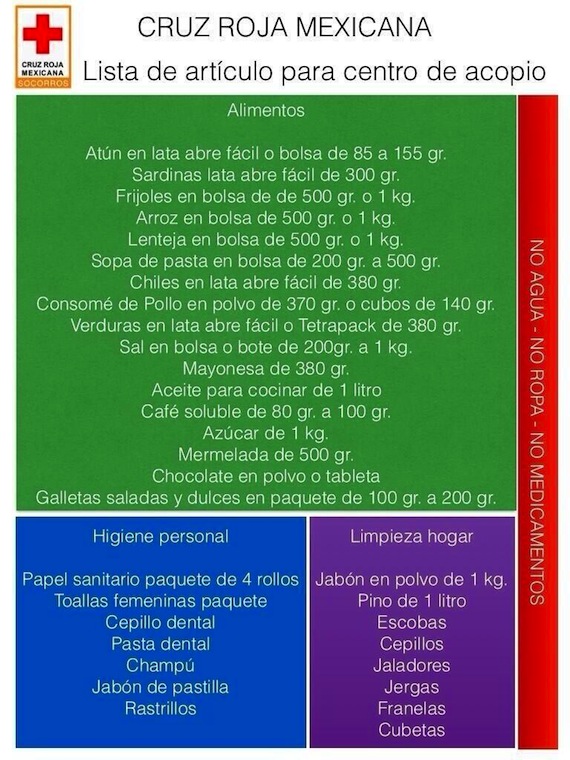 CRUZ ROJA MEXICANA
SOCORROS

CRUZ ROJA MEXICANA

Lista de artículo para centro de acopio

Alimentos

Atún en lata abre fácil o bolsa de 85 a 155 gr.
Sardinas lata abre fácil de 300 gr.
Frijoles en bolsa de de 500 gr. o 1 kg.
Arroz en bolsa de 500 gr. o 1 kg.
Lenteja en bolsa de 500 gr. o 1 kg.
Sopa de pasta en bolsa de 200 gr. a 500 gr.
Chiles en lata abre fácil de 380 gr.
Consomé de Pollo en polvo de 370 gr. o cubos de 140 gr.
Verduras en lata abre fácil o Tetrapack de 380 gr.
Sal en bolsa o bote de 200gr. a 1 kg.
Mayonesa de 380 gr.
Aceite para cocinar de 1 litro
Café soluble de 80 gr. a 100 gr.
Azúcar de 1 kg.
Mermelada de 500 gr.
Chocolate en polvo o tableta
Galletas saladas y dulces en paquete de 100 gr. a 200 gr.

Higiene personal

Papel sanitario paquete de 4 rollos
Toallas femeninas paquete
Cepillo dental
Pasta dental
Champú
Jabón de pastilla
Rastrillos

Limpieza hogar

Jabón en polvo de 1 kg.
Pino de 1 litro
Escobas
Cepillos
Jaladores
Jergas
Franelas
Cubetas

NO AGUA - NO ROPA - NO MEDICAMENTOS